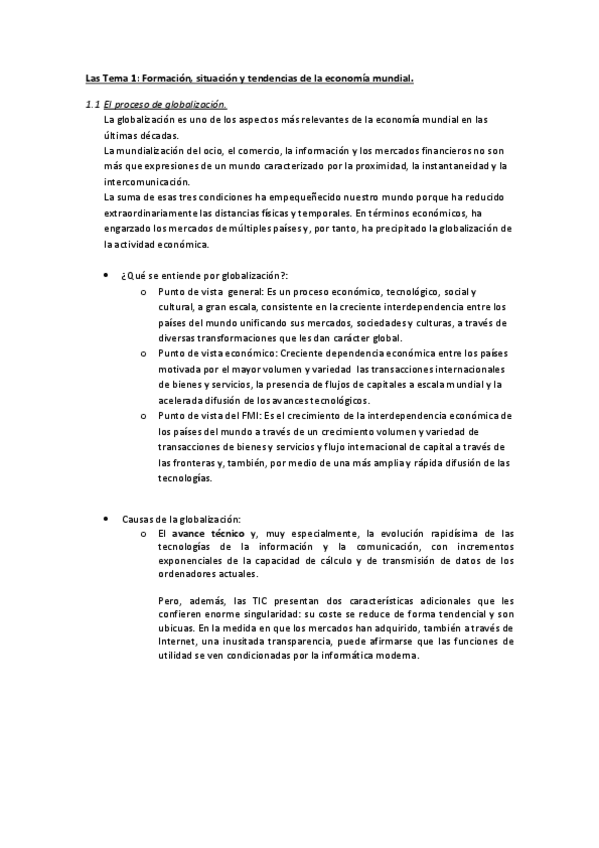 Las Tema 1: Formación, situación y tendencias de la economía mundial.

1.1 El proceso de globalización.

La globalización es uno de los aspectos más relevantes de la economía mundial en las últimas décadas.

La mundialización del ocio, el comercio, la información y los mercados financieros no son más que expresiones de un mundo caracterizado por la proximidad, la instantaneidad y la intercomunicación.

La suma de esas tres condiciones ha empequeñecido nuestro mundo porque ha reducido extraordinariamente las distancias físicas y temporales. En términos económicos, ha engarzado los mercados de múltiples países y, por tanto, ha precipitado la globalización de la actividad económica.

• ¿Qué se entiende por globalización?:
  o Punto de vista general: Es un proceso económico, tecnológico, social y cultural, a gran escala, consistente en la creciente interdependencia entre los países del mundo unificando sus mercados, sociedades y culturas, a través de diversas transformaciones que les dan carácter global.
  o Punto de vista económico: Creciente dependencia económica entre los países motivada por el mayor volumen y variedad las transacciones internacionales de bienes y servicios, la presencia de flujos de capitales a escala mundial y la acelerada difusión de los avances tecnológicos.
  o Punto de vista del FMI: Es el crecimiento de la interdependencia económica de los países del mundo a través de un crecimiento volumen y variedad de transacciones de bienes y servicios y flujo internacional de capital a través de las fronteras y, también, por medio de una más amplia y rápida difusión de las tecnologías.

• Causas de la globalización:
  o El avance técnico y, muy especialmente, la evolución rapidísima de las tecnologías de la información y la comunicación, con incrementos exponenciales de la capacidad de cálculo y de transmisión de datos de los ordenadores actuales.

Pero, además, las TIC presentan dos características adicionales que les confieren enorme singularidad: su coste se reduce de forma tendencial y son ubicuas. En la medida en que los mercados han adquirido, también a través de Internet, una inusitada transparencia, puede afirmarse que las funciones de utilidad se ven condicionadas por la informática moderna.